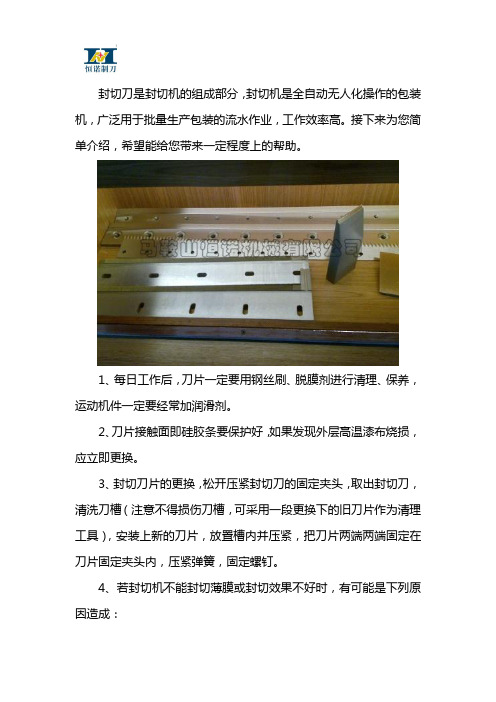 恒诺制刀

封切刀是封切机的组成部分，封切机是全自动无人化操作的包装机，广泛用于批量生产包装的流水作业，工作效率高。接下来为您简单介绍，希望能给您带来一定程度上的帮助。

马鞍山恒诺机械有限公司

1、每日工作后，刀片一定要用钢丝刷、脱膜剂进行清理、保养，运动机件一定要经常加润滑剂。

2、刀片接触面即硅胶条要保护好，如果发现外层高温漆布烧损，应立即更换。

3、封切刀片的更换，松开压紧封切刀的固定夹头，取出封切刀，清洗刀槽（注意不得损伤刀槽，可采用一段更换下的旧刀片作为清理工具），安装上新的刀片，放置槽内并压紧，把刀片两端两端固定在刀片固定夹头内，压紧弹簧，固定螺钉。

4、若封切机不能封切薄膜或封切效果不好时，有可能是下列原因造成：